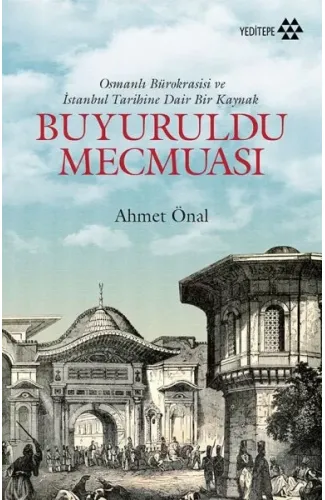 YEDİTEPE

Osmanlı Bürokrasisi ve İstanbul Tarihine Dair Bir Kaynak

BUYURULDU MECMUASI

Ahmet Önal